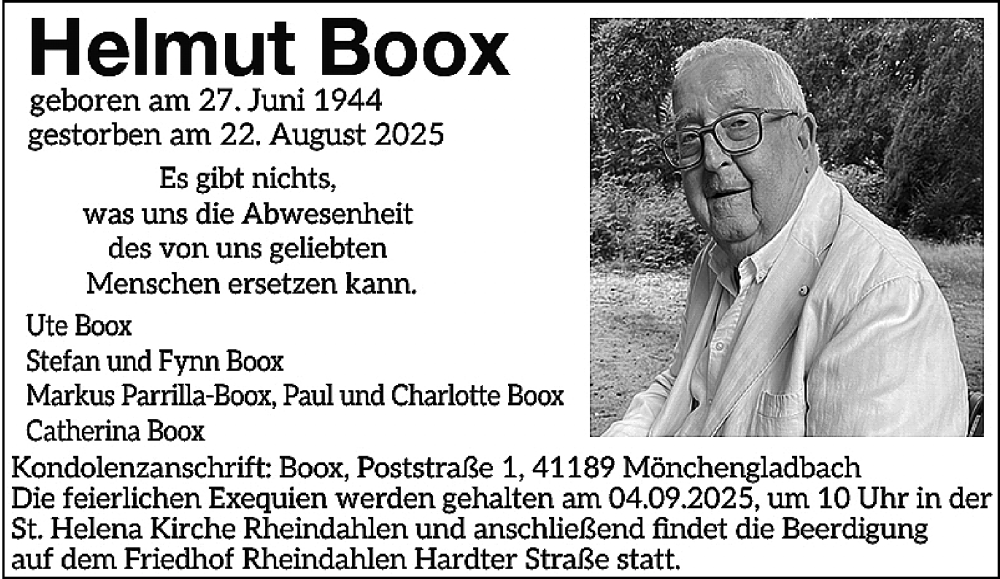 Helmut Boox

geboren am 27. Juni 1944
gestorben am 22. August 2025

Es gibt nichts,
was uns die Abwesenheit
des von uns geliebten
Menschen ersetzen kann.

Ute Boox
Stefan und Fynn Boox
Markus Parrilla-Boox, Paul und Charlotte Boox
Catherina Boox

Kondolenzanschrift: Boox, Poststraße 1, 41189 Mönchengladbach
Die feierlichen Exequien werden gehalten am 04.09.2025, um 10 Uhr in der St. Helena Kirche Rheindahlen und anschließend findet die Beerdigung auf dem Friedhof Rheindahlen Hardter Straße statt.